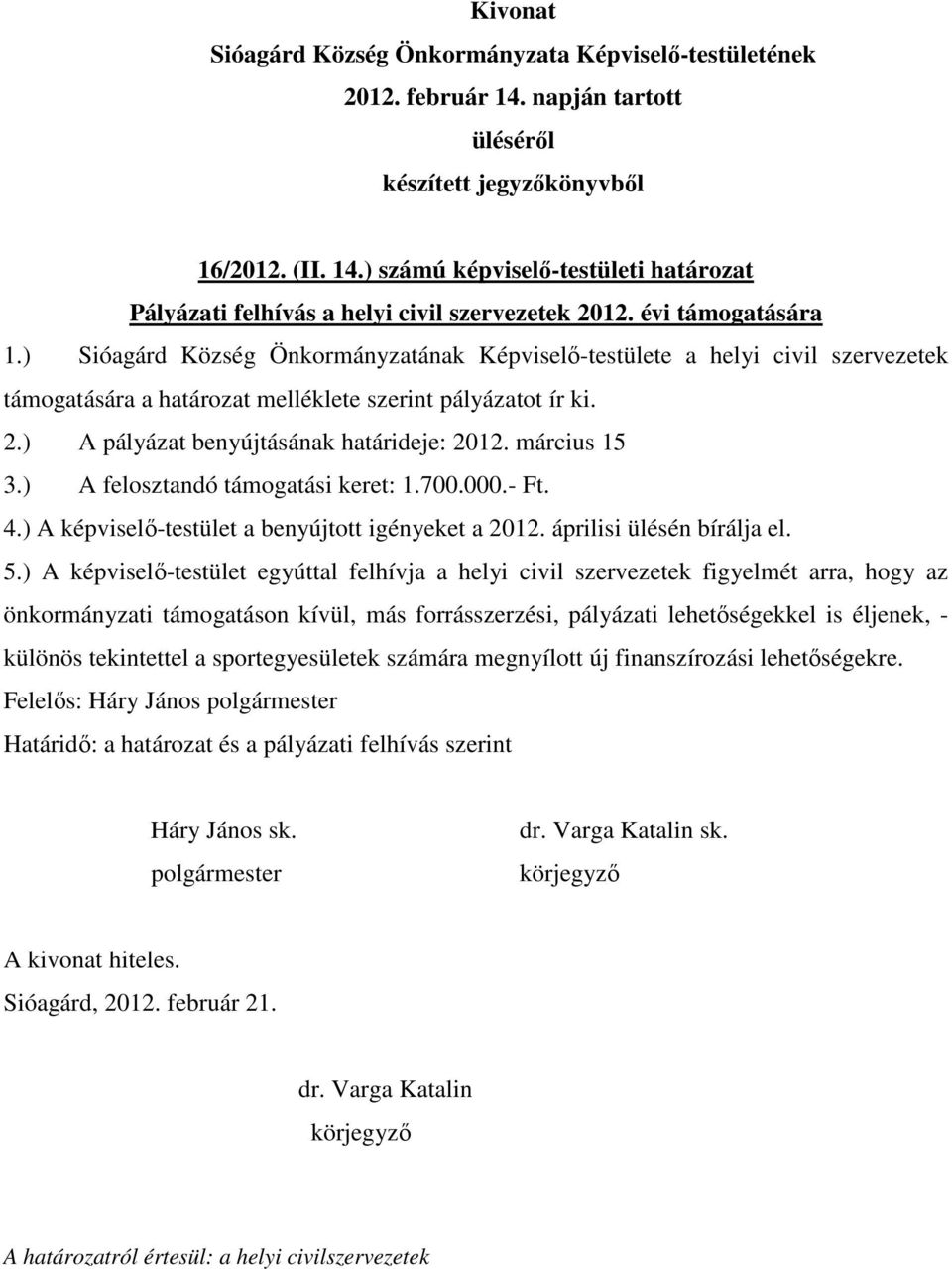 Kivonat
Sióagárd Község Önkormányzata Képviselő-testületének
2012. február 14. napján tartott
üléséről
készített jegyzőkönyvből

16/2012. (II. 14.) számú képviselő-testületi határozat
Pályázati felhívás a helyi civil szervezetek 2012. évi támogatására

1.) Sióagárd Község Önkormányzatának Képviselő-testülete a helyi civil szervezetek támogatására a határozat melléklete szerint pályázatot ír ki.
2.) A pályázat benyújtásának határideje: 2012. március 15
3.) A felosztandó támogatási keret: 1.700.000.- Ft.
4.) A képviselő-testület a benyújtott igényeket a 2012. áprilisi ülésén bírálja el.
5.) A képviselő-testület egyúttal felhívja a helyi civil szervezetek figyelmét arra, hogy az önkormányzati támogatáson kívül, más forrásszerzési, pályázati lehetőségekkel is éljenek, - különös tekintettel a sportegyesületek számára megnyílott új finanszírozási lehetőségekre.
Felelős: Háry János polgármester
Határidő: a határozat és a pályázati felhívás szerint

Háry János sk.
polgármester

dr. Varga Katalin sk.
körjegyző

A kivonat hiteles.
Sióagárd, 2012. február 21.

dr. Varga Katalin
körjegyző

A határozatról értesül: a helyi civilszervezetek